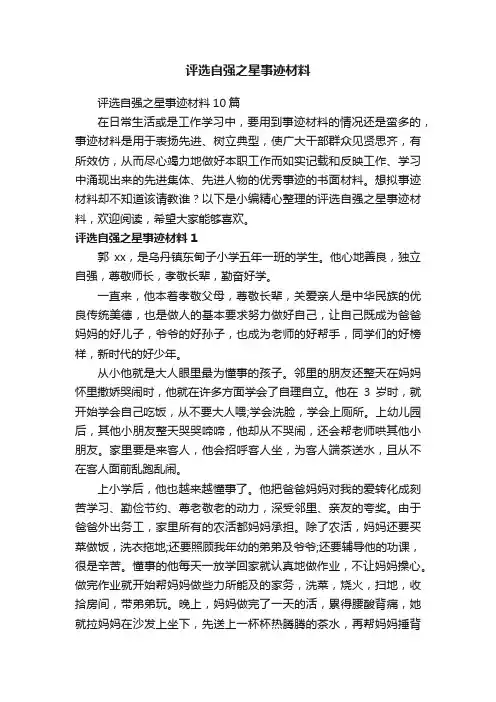 评选自强之星事迹材料

评选自强之星事迹材料 10 篇

在日常生活或是工作学习中，要用到事迹材料的情况还是蛮多的，事迹材料是用于表扬先进、树立典型，使广大干部群众见贤思齐，有所效仿，从而尽心竭力地做好本职工作而如实记载和反映工作、学习中涌现出来的先进集体、先进人物的优秀事迹的书面材料。想拟事迹材料却不知道该请教谁？以下是小编精心整理的评选自强之星事迹材料，欢迎阅读，希望大家能够喜欢。

评选自强之星事迹材料 1

郭 xx，是乌丹镇东甸子小学五年一班的学生。他心地善良，独立自强，尊敬师长，孝敬长辈，勤奋好学。

一直来，他本着孝敬父母，尊敬长辈，关爱亲人是中华民族的优良传统美德，也是做人的基本要求努力做好自己，让自己既成为爸爸妈妈的好儿子，爷爷的好孙子，也成为老师的好帮手，同学们的好榜样，新时代的好少年。

从小他就是大人眼里最为懂事的孩子。邻里的朋友还整天在妈妈怀里撒娇哭闹时，他就在许多方面学会了自理自立。他在 3 岁时，就开始学会自己吃饭，从不要大人喂;学会洗脸，学会上厕所。上幼儿园后，其他小朋友整天哭哭啼啼，他却从不哭闹，还会帮老师哄其他小朋友。家里要是来客人，他会招呼客人坐，为客人端茶送水，且从不在客人面前乱跑乱闹。

上小学后，他也越来越懂事了。他把爸爸妈妈对我的爱转化成刻苦学习、勤俭节约、尊老敬老的动力，深受邻里、亲友的夸奖。由于爸爸外出务工，家里所有的农活都妈妈承担。除了农活，妈妈还要买菜做饭，洗衣拖地;还要照顾我年幼的弟弟及爷爷;还要辅导他的功课，很是辛苦。懂事的他每天一放学回家就认真地做作业，不让妈妈操心。做完作业就开始帮妈妈做些力所能及的家务，洗菜，烧火，扫地，收拾房间，带弟弟玩。晚上，妈妈做完了一天的活，累得腰酸背痛，她就拉妈妈在沙发上坐下，先送上一杯杯热腾腾的茶水，再帮妈妈捶背